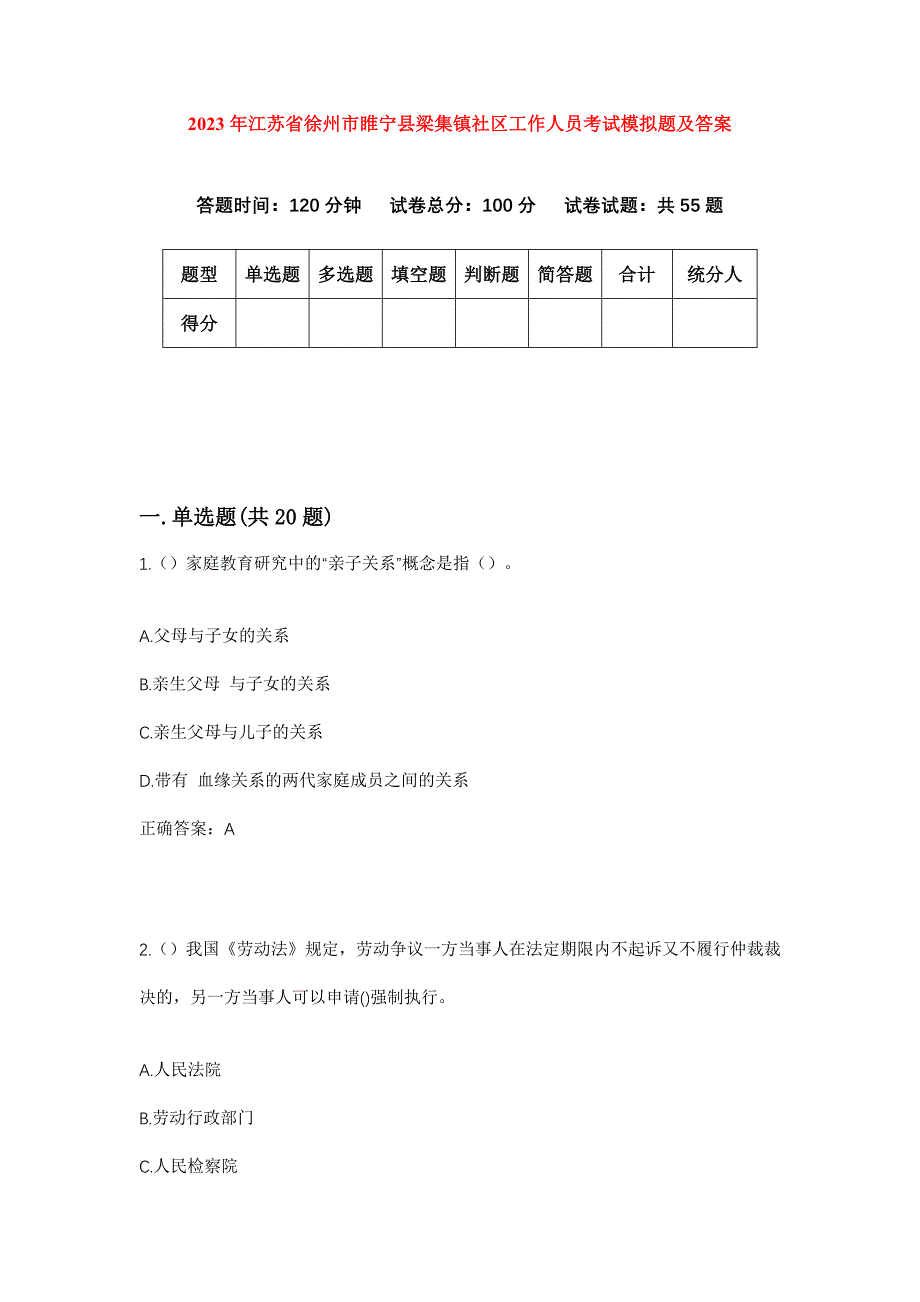 2023年江苏省徐州市睢宁县梁集镇社区工作人员考试模拟题及答案

答题时间：120分钟　试卷总分：100分　试卷试题：共55题

| 题型 | 单选题 | 多选题 | 填空题 | 判断题 | 简答题 | 合计 | 统分人 |
|---|---|---|---|---|---|---|---|
| 得分 | | | | | | | |

一.单选题(共20题)

1.（）家庭教育研究中的“亲子关系”概念是指（）。

A.父母与子女的关系

B.亲生父母 与子女的关系

C.亲生父母与儿子的关系

D.带有 血缘关系的两代家庭成员之间的关系

正确答案：A

2.（）我国《劳动法》规定，劳动争议一方当事人在法定期限内不起诉又不履行仲裁裁决的，另一方当事人可以申请()强制执行。

A.人民法院

B.劳动行政部门

C.人民检察院